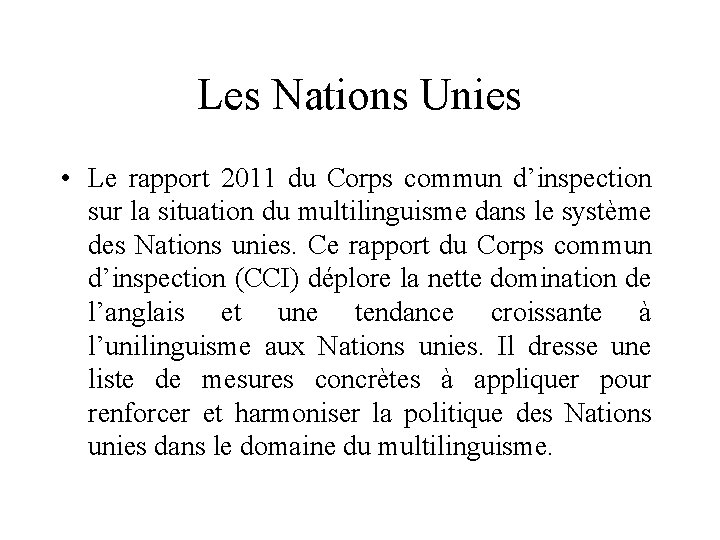 Les Nations Unies

• Le rapport 2011 du Corps commun d'inspection sur la situation du multilinguisme dans le système des Nations unies. Ce rapport du Corps commun d'inspection (CCI) déplore la nette domination de l'anglais et une tendance croissante à l'unilinguisme aux Nations unies. Il dresse une liste de mesures concrètes à appliquer pour renforcer et harmoniser la politique des Nations unies dans le domaine du multilinguisme.